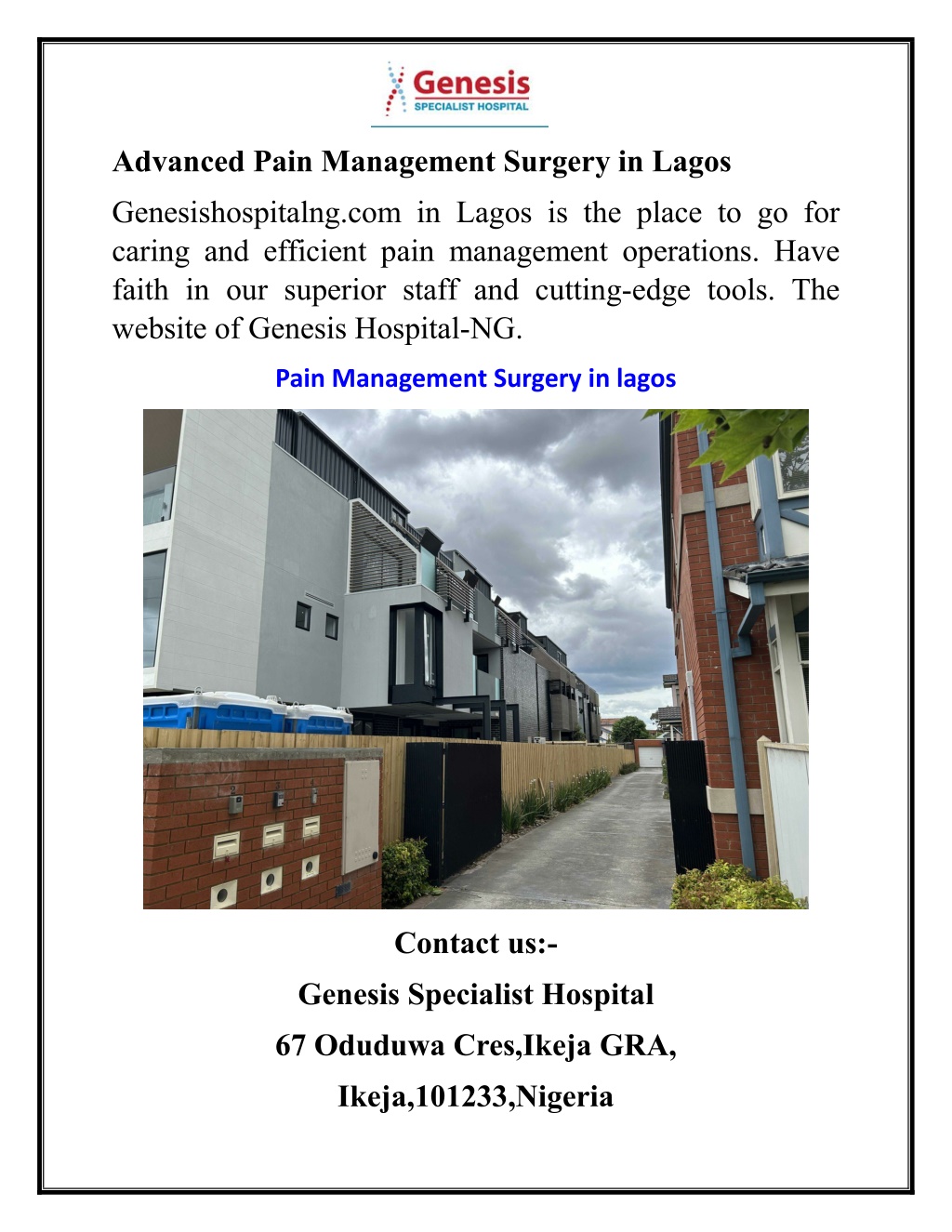 Genesis
SPECIALIST HOSPITAL

Advanced Pain Management Surgery in Lagos

Genesishospitalng.com in Lagos is the place to go for caring and efficient pain management operations. Have faith in our superior staff and cutting-edge tools. The website of Genesis Hospital-NG.

Pain Management Surgery in lagos

Contact us:-

Genesis Specialist Hospital

67 Oduduwa Cres,Ikeja GRA,

Ikeja,101233,Nigeria